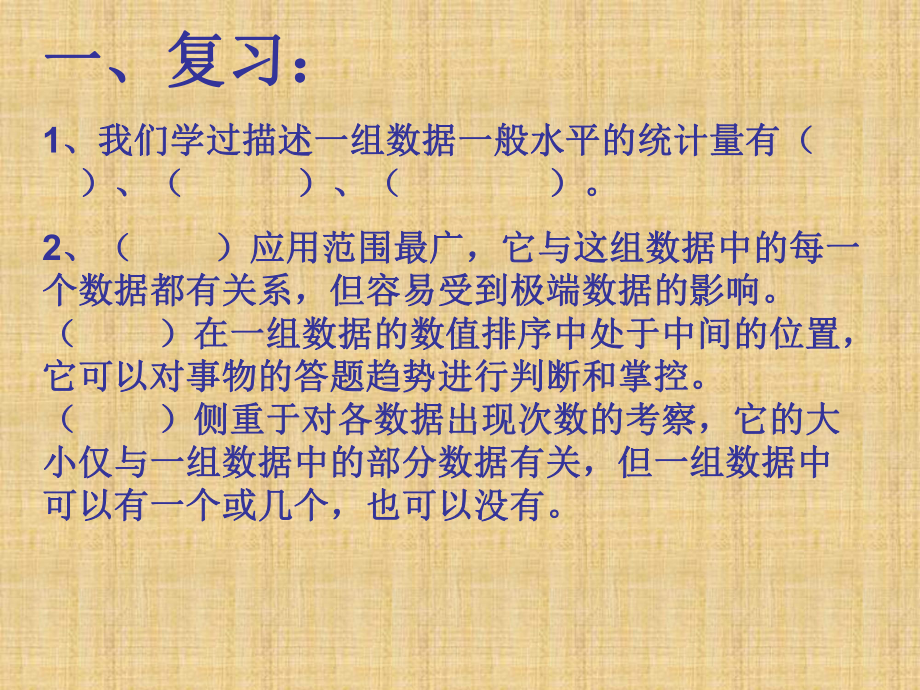 一、复习：

1、我们学过描述一组数据一般水平的统计量有（　　）、（　　）、（　　）。

2、（　　）应用范围最广，它与这组数据中的每一个数据都有关系，但容易受到极端数据的影响。
（　　）在一组数据的数值排序中处于中间的位置，它可以对事物的答题趋势进行判断和掌控。
（　　）侧重于对各数据出现次数的考察，它的大小仅与一组数据中的部分数据有关，但一组数据中可以有一个或几个，也可以没有。